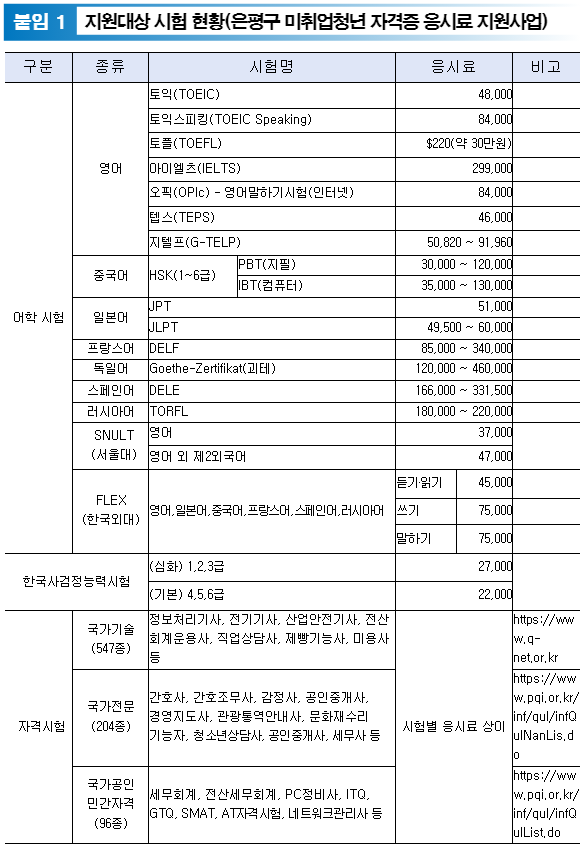 붙임 1 지원대상 시험 현황(은평구 미취업청년 자격증 응시료 지원사업)

| 구분 | 종류 | 시험명 | | 응시료 | | 비고 |
|---|---|---|---|---|---|---|
| 어학 시험 | 영어 | 토익(TOEIC) | | 48,000 | | |
| | | 토익스피킹(TOEIC Speaking) | | 84,000 | | |
| | | 토플(TOEFL) | | $220(약 30만원) | | |
| | | 아이엘츠(IELTS) | | 299,000 | | |
| | | 오픽(OPIc) - 영어말하기시험(인터넷) | | 84,000 | | |
| | | 텝스(TEPS) | | 46,000 | | |
| | | 지텔프(G-TELP) | | 50,820 ~ 91,960 | | |
| | 중국어 | HSK(1~6급) | PBT(지필) | 30,000 ~ 120,000 | | |
| | | | IBT(컴퓨터) | 35,000 ~ 130,000 | | |
| | 일본어 | JPT | | 51,000 | | |
| | | JLPT | | 49,500 ~ 60,000 | | |
| | 프랑스어 | DELF | | 85,000 ~ 340,000 | | |
| | 독일어 | Goethe-Zertifikat(괴테) | | 120,000 ~ 460,000 | | |
| | 스페인어 | DELE | | 166,000 ~ 331,500 | | |
| | 러시아어 | TORFL | | 180,000 ~ 220,000 | | |
| | SNULT (서울대) | 영어 | | 37,000 | | |
| | | 영어 외 제2외국어 | | 47,000 | | |
| | FLEX (한국외대) | 영어,일본어,중국어,프랑스어,스페인어,러시아어 | | 듣기·읽기 | 45,000 | |
| | | | | 쓰기 | 75,000 | |
| | | | | 말하기 | 75,000 | |
| 한국사검정능력시험 | | (심화) 1,2,3급 | | 27,000 | | |
| | | (기본) 4,5,6급 | | 22,000 | | |
| 자격시험 | 국가기술 (547종) | 정보처리기사, 전기기사, 산업안전기사, 전산회계운용사, 직업상담사, 제빵기능사, 미용사 등 | | 시험별 응시료 상이 | | https://www.q-net.or.kr |
| | 국가전문 (204종) | 간호사, 간호조무사, 감정사, 공인중개사, 경영지도사, 관광통역안내사, 문화재수리기능자, 청소년상담사, 공인중개사, 세무사 등 | | | | https://www.pqi.or.kr/inf/qul/infQulNanLis.do |
| | 국가공인 민간자격 (96종) | 세무회계, 전산세무회계, PC정비사, ITQ, GTQ, SMAT, AT자격시험, 네트워크관리사 등 | | | | https://www.pqi.or.kr/inf/qul/infQulList.do |